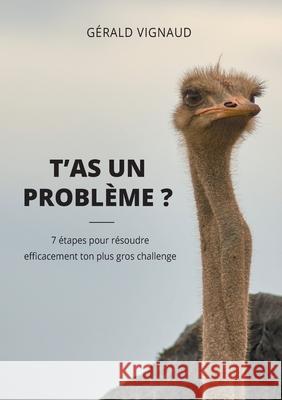 GÉRALD VIGNAUD

T'AS UN PROBLÈME ?

7 étapes pour résoudre efficacement ton plus gros challenge

Kraina Książek